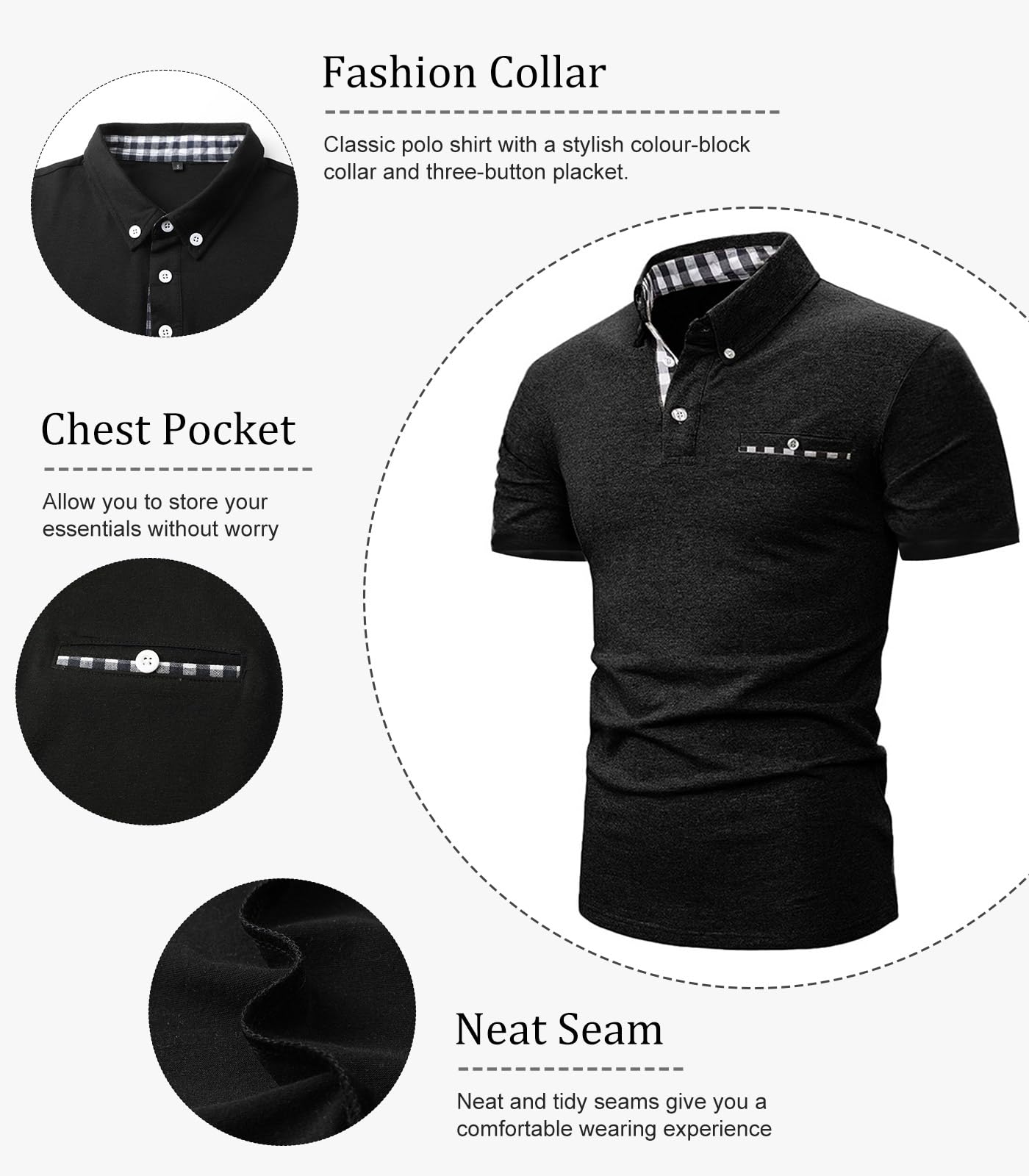 Fashion Collar

Classic polo shirt with a stylish colour-block collar and three-button placket.

Chest Pocket

Allow you to store your essentials without worry

Neat Seam

Neat and tidy seams give you a comfortable wearing experience